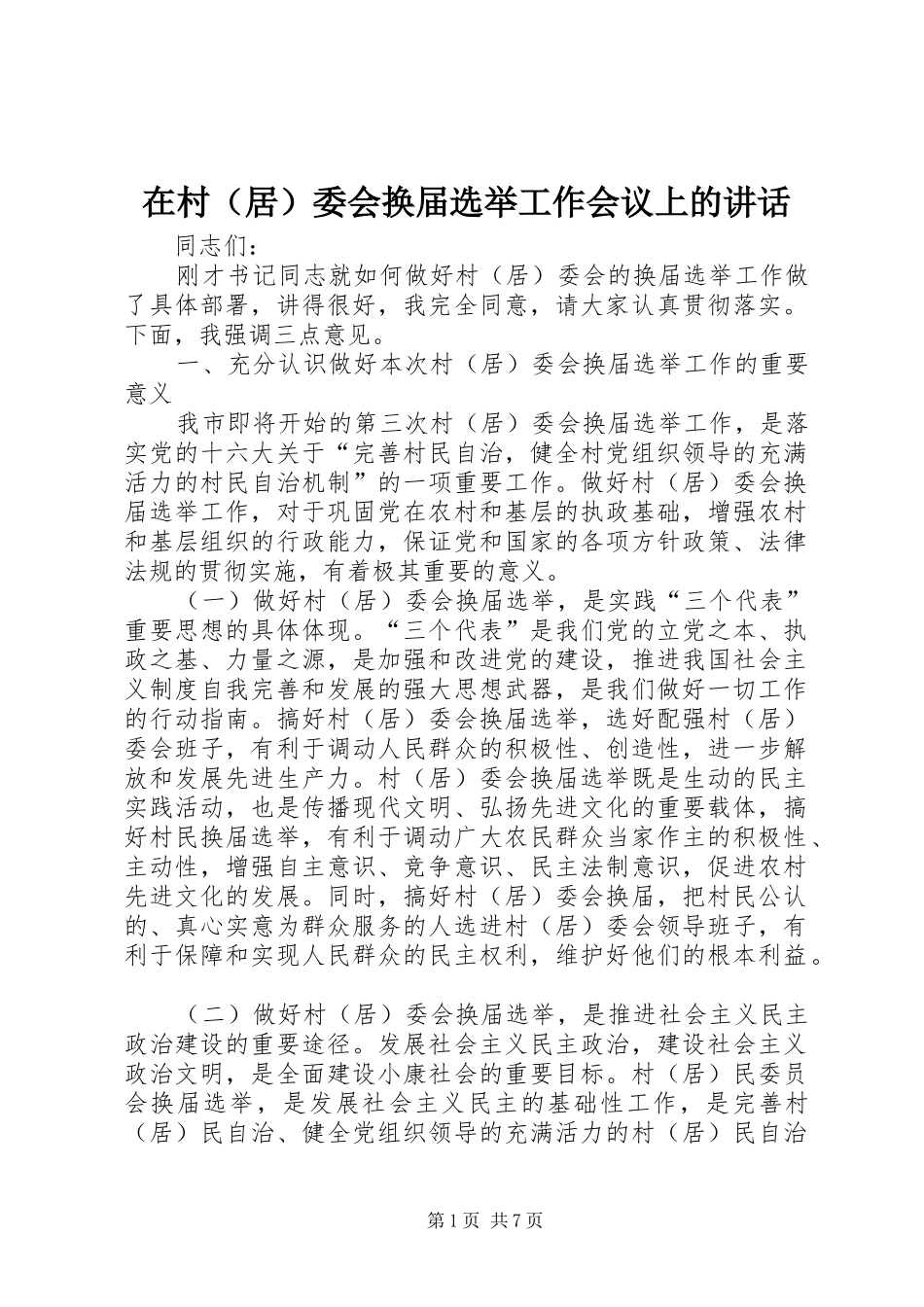 在村（居）委会换届选举工作会议上的讲话

同志们：

刚才书记同志就如何做好村（居）委会的换届选举工作做了具体部署，讲得很好，我完全同意，请大家认真贯彻落实。下面，我强调三点意见。

一、充分认识做好本次村（居）委会换届选举工作的重要意义

我市即将开始的第三次村（居）委会换届选举工作，是落实党的十六大关于“完善村民自治，健全村党组织领导的充满活力的村民自治机制”的一项重要工作。做好村（居）委会换届选举工作，对于巩固党在农村和基层的执政基础，增强农村和基层组织的行政能力，保证党和国家的各项方针政策、法律法规的贯彻实施，有着极其重要的意义。

（一）做好村（居）委会换届选举，是实践“三个代表”重要思想的具体体现。“三个代表”是我们党的立党之本、执政之基、力量之源，是加强和改进党的建设，推进我国社会主义制度自我完善和发展的强大思想武器，是我们做好一切工作的行动指南。搞好村（居）委会换届选举，选好配强村（居）委会班子，有利于调动人民群众的积极性、创造性，进一步解放和发展先进生产力。村（居）委会换届选举既是生动的民主实践活动，也是传播现代文明、弘扬先进文化的重要载体，搞好村民换届选举，有利于调动广大农民群众当家作主的积极性、主动性，增强自主意识、竞争意识、民主法制意识，促进农村先进文化的发展。同时，搞好村（居）委会换届，把村民公认的、真心实意为群众服务的人选进村（居）委会领导班子，有利于保障和实现人民群众的民主权利，维护好他们的根本利益。

（二）做好村（居）委会换届选举，是推进社会主义民主政治建设的重要途径。发展社会主义民主政治，建设社会主义政治文明，是全面建设小康社会的重要目标。村（居）民委员会换届选举，是发展社会主义民主的基础性工作，是完善村（居）民自治、健全党组织领导的充满活力的村（居）民自治

第1页 共7页